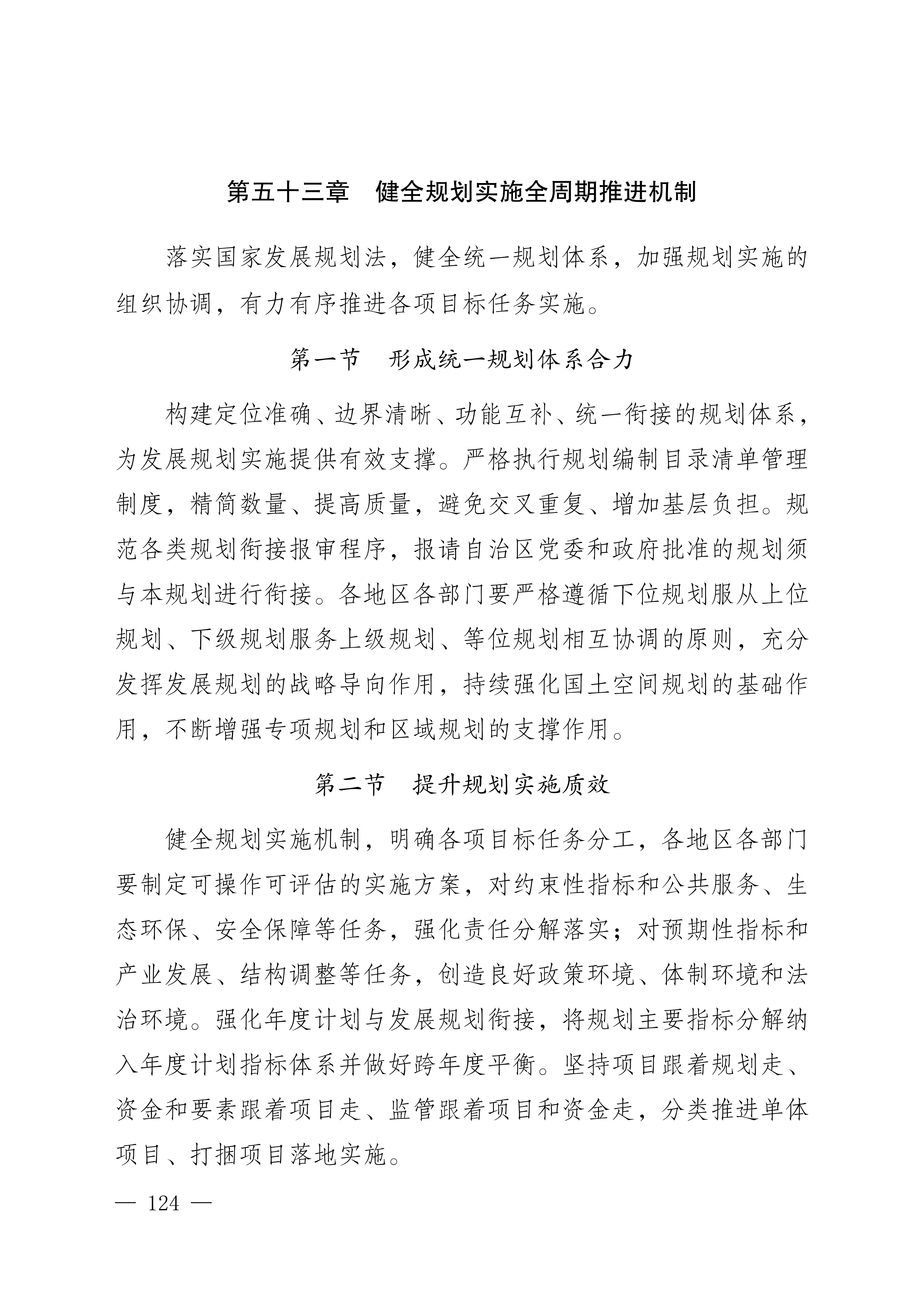 第五十三章　健全规划实施全周期推进机制

落实国家发展规划法，健全统一规划体系，加强规划实施的组织协调，有力有序推进各项目标任务实施。

第一节　形成统一规划体系合力

构建定位准确、边界清晰、功能互补、统一衔接的规划体系，为发展规划实施提供有效支撑。严格执行规划编制目录清单管理制度，精简数量、提高质量，避免交叉重复、增加基层负担。规范各类规划衔接报审程序，报请自治区党委和政府批准的规划须与本规划进行衔接。各地区各部门要严格遵循下位规划服从上位规划、下级规划服务上级规划、等位规划相互协调的原则，充分发挥发展规划的战略导向作用，持续强化国土空间规划的基础作用，不断增强专项规划和区域规划的支撑作用。

第二节　提升规划实施质效

健全规划实施机制，明确各项目标任务分工，各地区各部门要制定可操作可评估的实施方案，对约束性指标和公共服务、生态环保、安全保障等任务，强化责任分解落实；对预期性指标和产业发展、结构调整等任务，创造良好政策环境、体制环境和法治环境。强化年度计划与发展规划衔接，将规划主要指标分解纳入年度计划指标体系并做好跨年度平衡。坚持项目跟着规划走、资金和要素跟着项目走、监管跟着项目和资金走，分类推进单体项目、打捆项目落地实施。

— 124 —